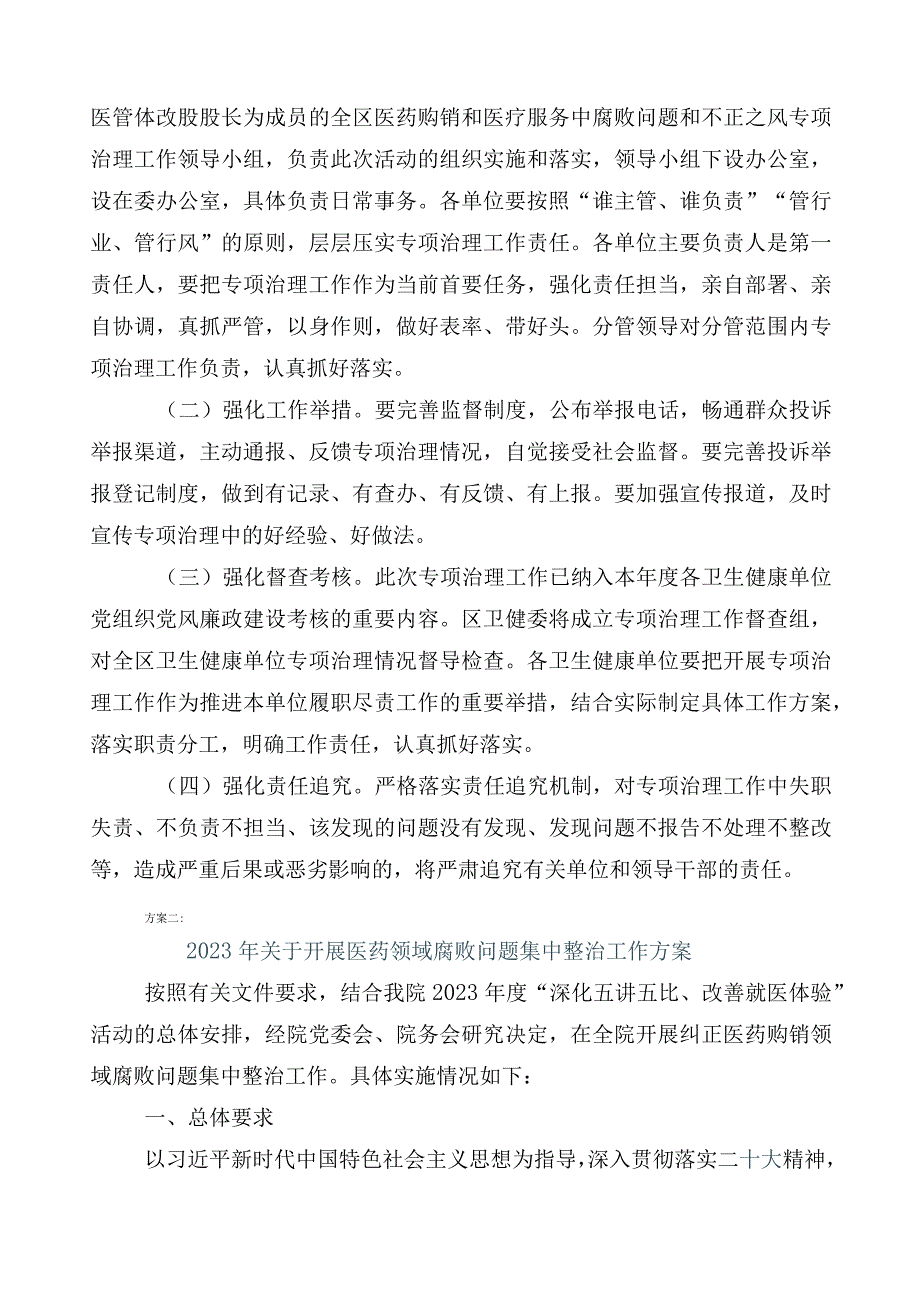 医管体改股股长为成员的全区医药购销和医疗服务中腐败问题和不正之风专项治理工作领导小组，负责此次活动的组织实施和落实，领导小组下设办公室，设在委办公室，具体负责日常事务。各单位要按照“谁主管、谁负责”“管行业、管行风”的原则，层层压实专项治理工作责任。各单位主要负责人是第一责任人，要把专项治理工作作为当前首要任务，强化责任担当，亲自部署、亲自协调，真抓严管，以身作则，做好表率、带好头。分管领导对分管范围内专项治理工作负责，认真抓好落实。

（二）强化工作举措。要完善监督制度，公布举报电话，畅通群众投诉举报渠道，主动通报、反馈专项治理情况，自觉接受社会监督。要完善投诉举报登记制度，做到有记录、有查办、有反馈、有上报。要加强宣传报道，及时宣传专项治理中的好经验、好做法。

（三）强化督查考核。此次专项治理工作已纳入本年度各卫生健康单位党组织党风廉政建设考核的重要内容。区卫健委将成立专项治理工作督查组，对全区卫生健康单位专项治理情况督导检查。各卫生健康单位要把开展专项治理工作作为推进本单位履职尽责工作的重要举措，结合实际制定具体工作方案，落实职责分工，明确工作责任，认真抓好落实。

（四）强化责任追究。严格落实责任追究机制，对专项治理工作中失职失责、不负责不担当、该发现的问题没有发现、发现问题不报告不处理不整改等，造成严重后果或恶劣影响的，将严肃追究有关单位和领导干部的责任。

方案二：

2023年关于开展医药领域腐败问题集中整治工作方案

按照有关文件要求，结合我院2023年度“深化五讲五比、改善就医体验”活动的总体安排，经院党委会、院务会研究决定，在全院开展纠正医药购销领域腐败问题集中整治工作。具体实施情况如下：

一、总体要求

以习近平新时代中国特色社会主义思想为指导，深入贯彻落实二十大精神，